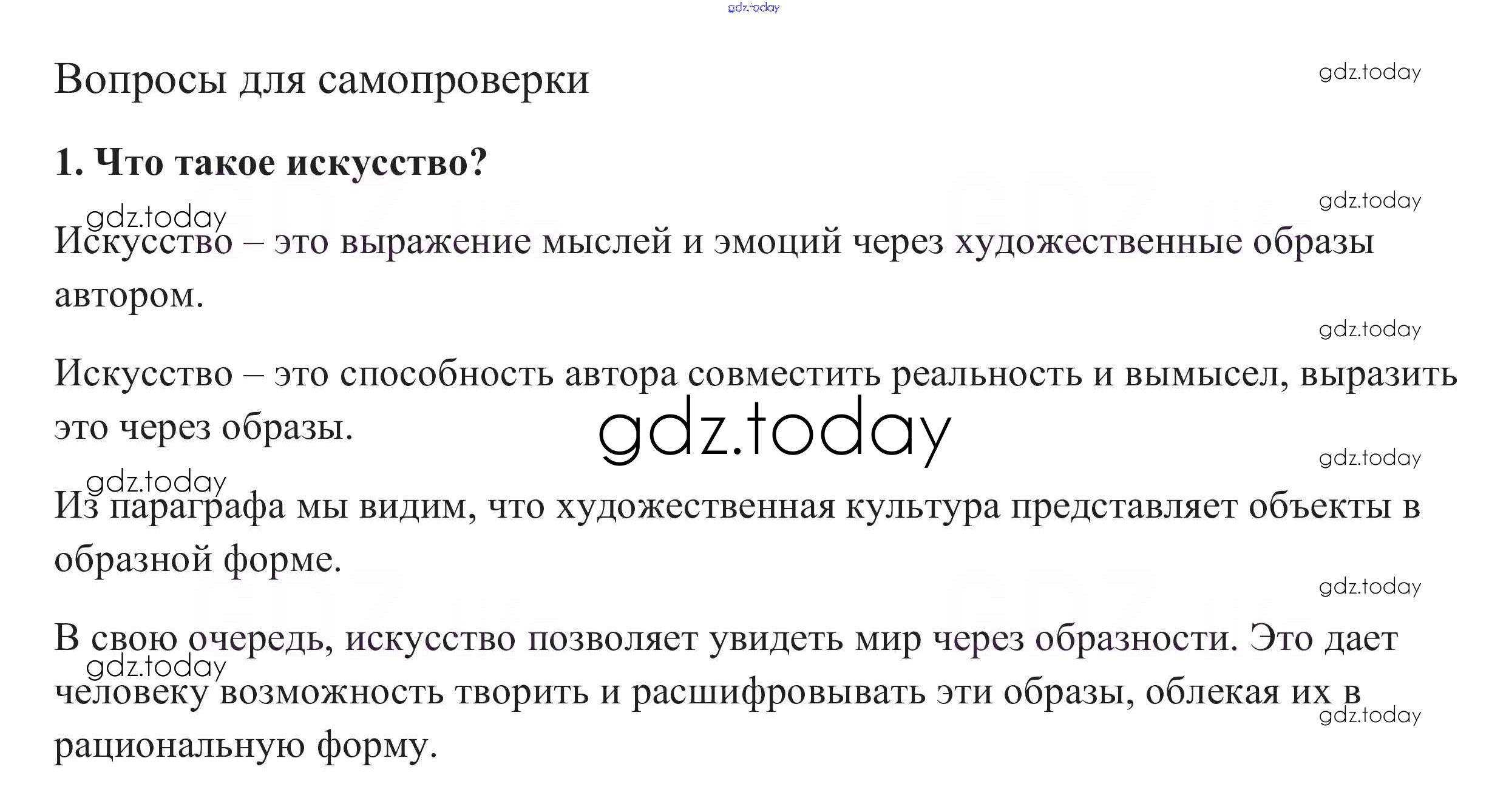 gdz.today

Вопросы для самопроверки

gdz.today

1. Что такое искусство?

gdz.today

gdz.today

Искусство – это выражение мыслей и эмоций через художественные образы автором.

gdz.today

Искусство – это способность автора совместить реальность и вымысел, выразить это через образы.

gdz.today

gdz.today

gdz.today

Из параграфа мы видим, что художественная культура представляет объекты в образной форме.

gdz.today

В свою очередь, искусство позволяет увидеть мир через образности. Это дает человеку возможность творить и расшифровывать эти образы, облекая их в рациональную форму.

gdz.today

gdz.today